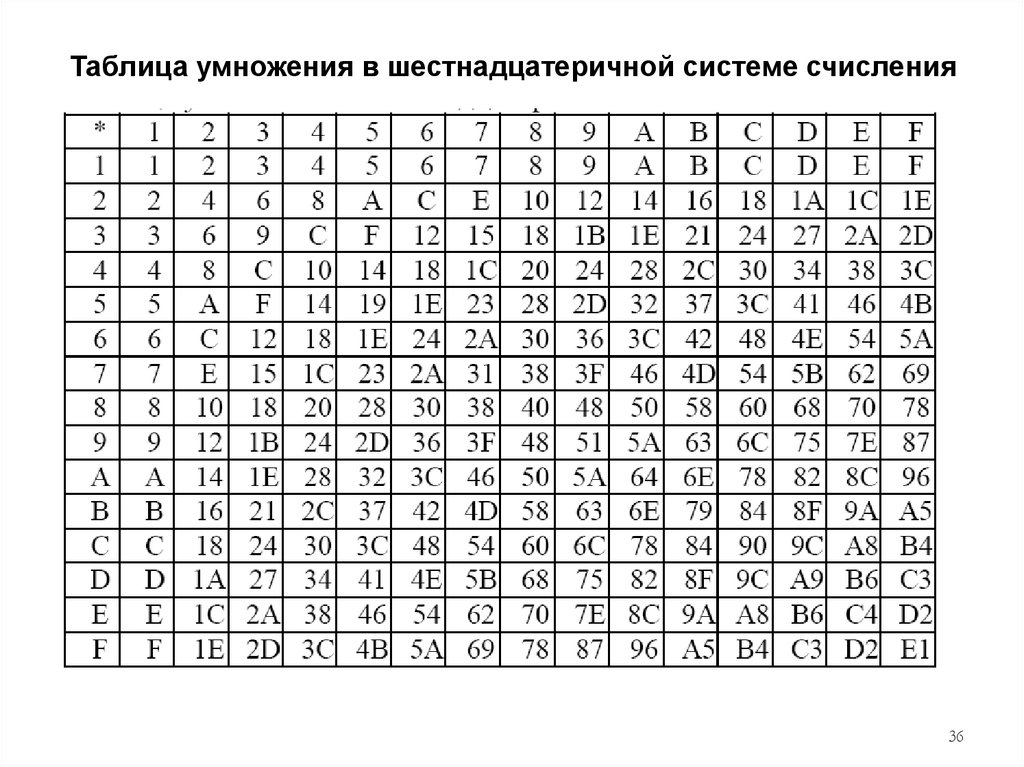 Таблица умножения в шестнадцатеричной системе счисления

| * | 1 | 2 | 3 | 4 | 5 | 6 | 7 | 8 | 9 | A | B | C | D | E | F |
|---|---|---|---|---|---|---|---|---|---|---|---|---|---|---|---|
| 1 | 1 | 2 | 3 | 4 | 5 | 6 | 7 | 8 | 9 | A | B | C | D | E | F |
| 2 | 2 | 4 | 6 | 8 | A | C | E | 10 | 12 | 14 | 16 | 18 | 1A | 1C | 1E |
| 3 | 3 | 6 | 9 | C | F | 12 | 15 | 18 | 1B | 1E | 21 | 24 | 27 | 2A | 2D |
| 4 | 4 | 8 | C | 10 | 14 | 18 | 1C | 20 | 24 | 28 | 2C | 30 | 34 | 38 | 3C |
| 5 | 5 | A | F | 14 | 19 | 1E | 23 | 28 | 2D | 32 | 37 | 3C | 41 | 46 | 4B |
| 6 | 6 | C | 12 | 18 | 1E | 24 | 2A | 30 | 36 | 3C | 42 | 48 | 4E | 54 | 5A |
| 7 | 7 | E | 15 | 1C | 23 | 2A | 31 | 38 | 3F | 46 | 4D | 54 | 5B | 62 | 69 |
| 8 | 8 | 10 | 18 | 20 | 28 | 30 | 38 | 40 | 48 | 50 | 58 | 60 | 68 | 70 | 78 |
| 9 | 9 | 12 | 1B | 24 | 2D | 36 | 3F | 48 | 51 | 5A | 63 | 6C | 75 | 7E | 87 |
| A | A | 14 | 1E | 28 | 32 | 3C | 46 | 50 | 5A | 64 | 6E | 78 | 82 | 8C | 96 |
| B | B | 16 | 21 | 2C | 37 | 42 | 4D | 58 | 63 | 6E | 79 | 84 | 8F | 9A | A5 |
| C | C | 18 | 24 | 30 | 3C | 48 | 54 | 60 | 6C | 78 | 84 | 90 | 9C | A8 | B4 |
| D | D | 1A | 27 | 34 | 41 | 4E | 5B | 68 | 75 | 82 | 8F | 9C | A9 | B6 | C3 |
| E | E | 1C | 2A | 38 | 46 | 54 | 62 | 70 | 7E | 8C | 9A | A8 | B6 | C4 | D2 |
| F | F | 1E | 2D | 3C | 4B | 5A | 69 | 78 | 87 | 96 | A5 | B4 | C3 | D2 | E1 |

36